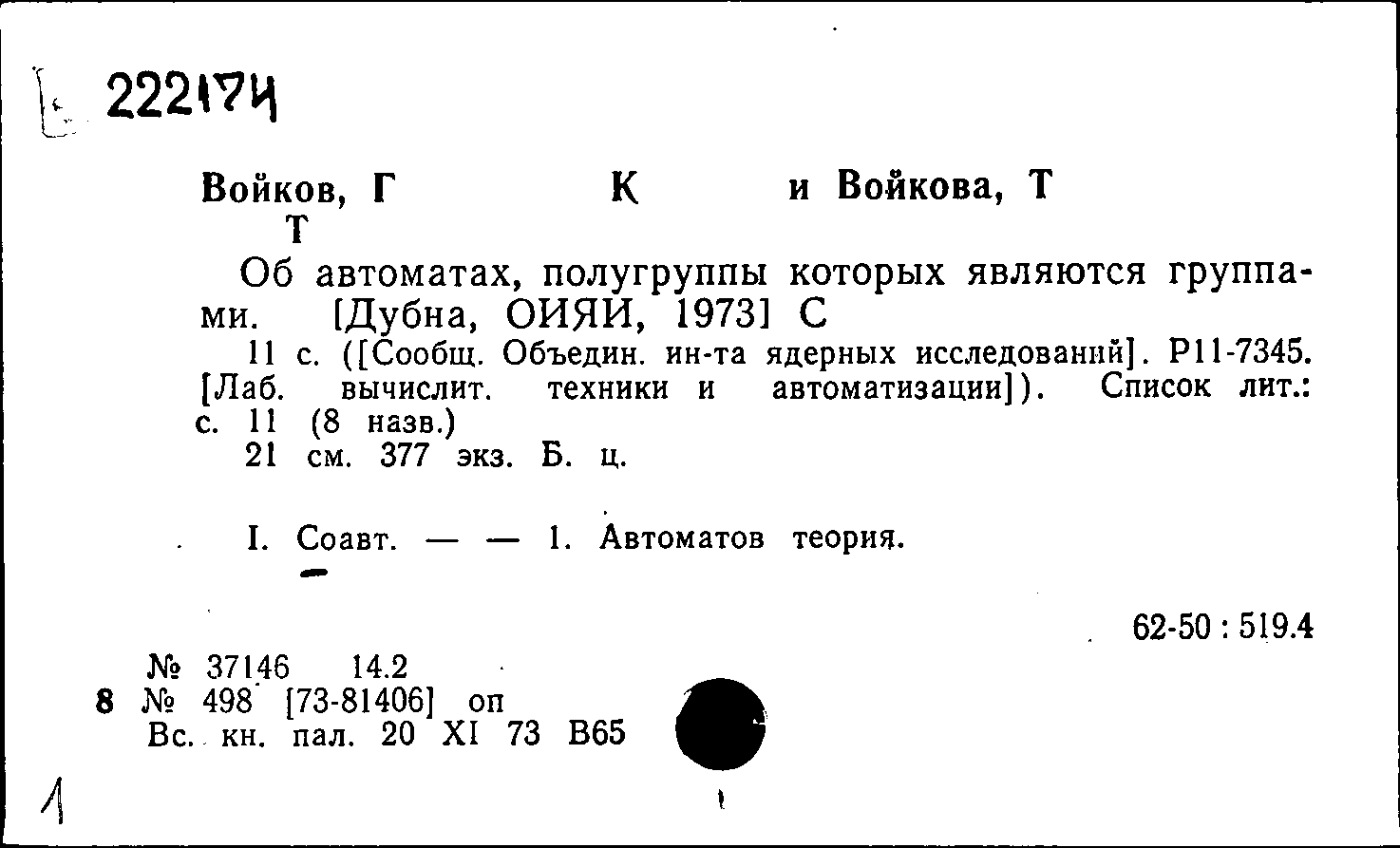 222174

Войков, Г К и Войкова, Т
Т

Об автоматах, полугруппы которых являются группами. [Дубна, ОИЯИ, 1973] С

11 с. ([Сообщ. Объедин. ин-та ядерных исследований]. Р11-7345. [Лаб. вычислит. техники и автоматизации]). Список лит.: с. 11 (8 назв.)

21 см. 377 экз. Б. ц.

I. Соавт. — — 1. Автоматов теория.

62-50 : 519.4

№ 37146 14.2
8 № 498 [73-81406] оп
Вс. кн. пал. 20 XI 73 В65

1